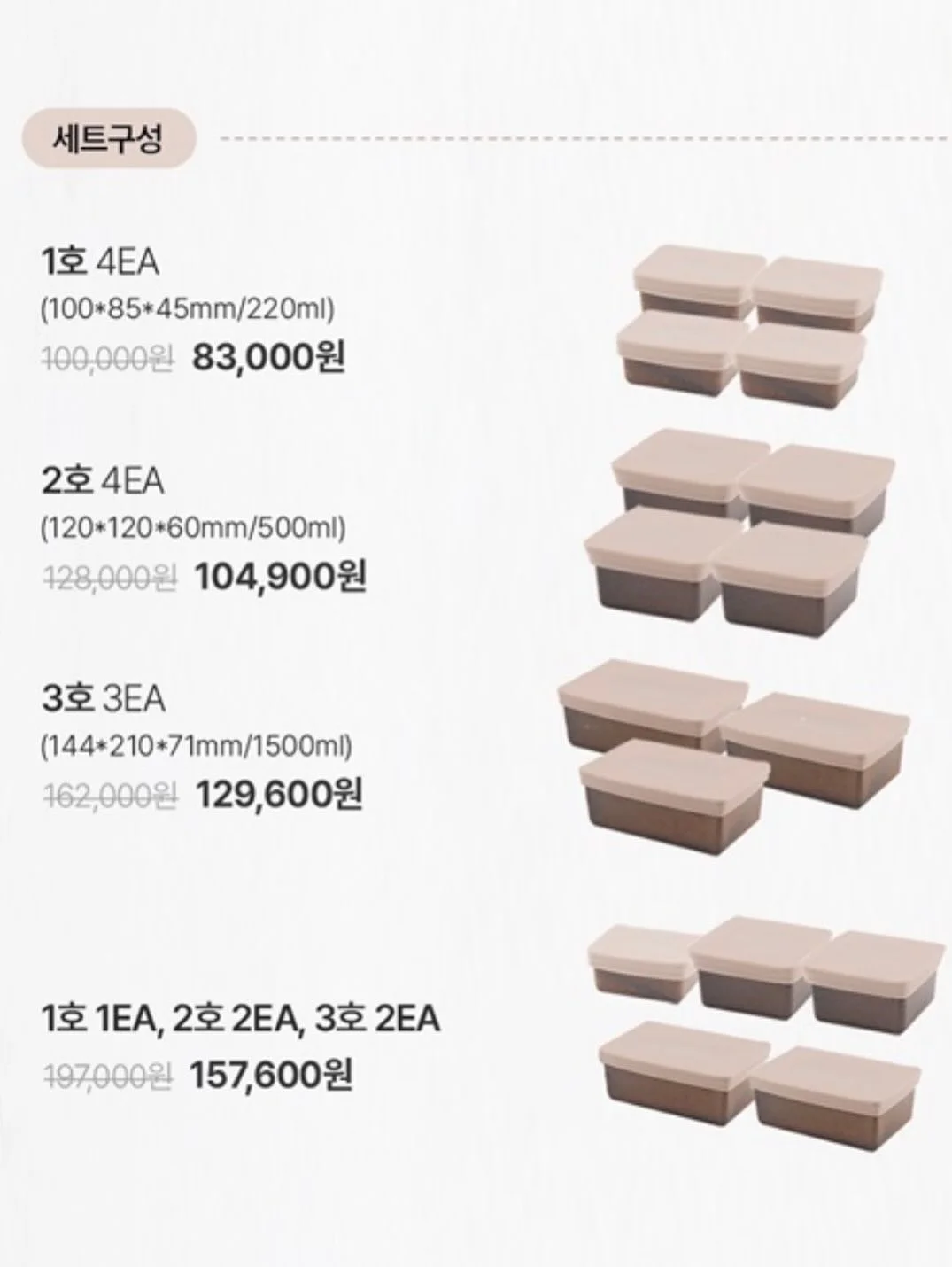 세트구성

1호 4EA
(100*85*45mm/220ml)
100,000원 83,000원

2호 4EA
(120*120*60mm/500ml)
128,000원 104,900원

3호 3EA
(144*210*71mm/1500ml)
162,000원 129,600원

1호 1EA, 2호 2EA, 3호 2EA
197,000원 157,600원